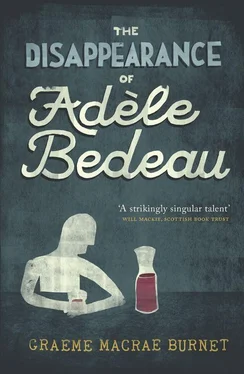 THE DISAPPEARANCE OF Adèle Bedeau

'A strikingly singular talent'
WILL MACKIE, SCOTTISH BOOK TRUST

GRAEME MACRAE BURNET